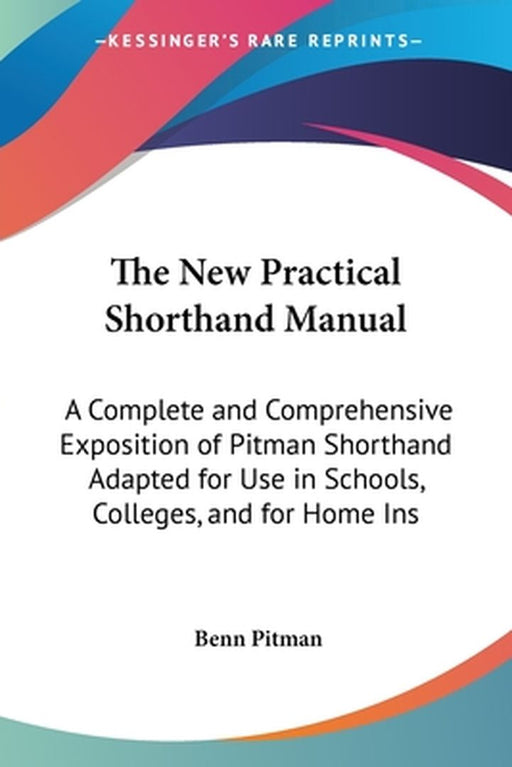 —KESSINGER'S RARE REPRINTS—

The New Practical Shorthand Manual

A Complete and Comprehensive Exposition of Pitman Shorthand Adapted for Use in Schools, Colleges, and for Home Ins

Benn Pitman